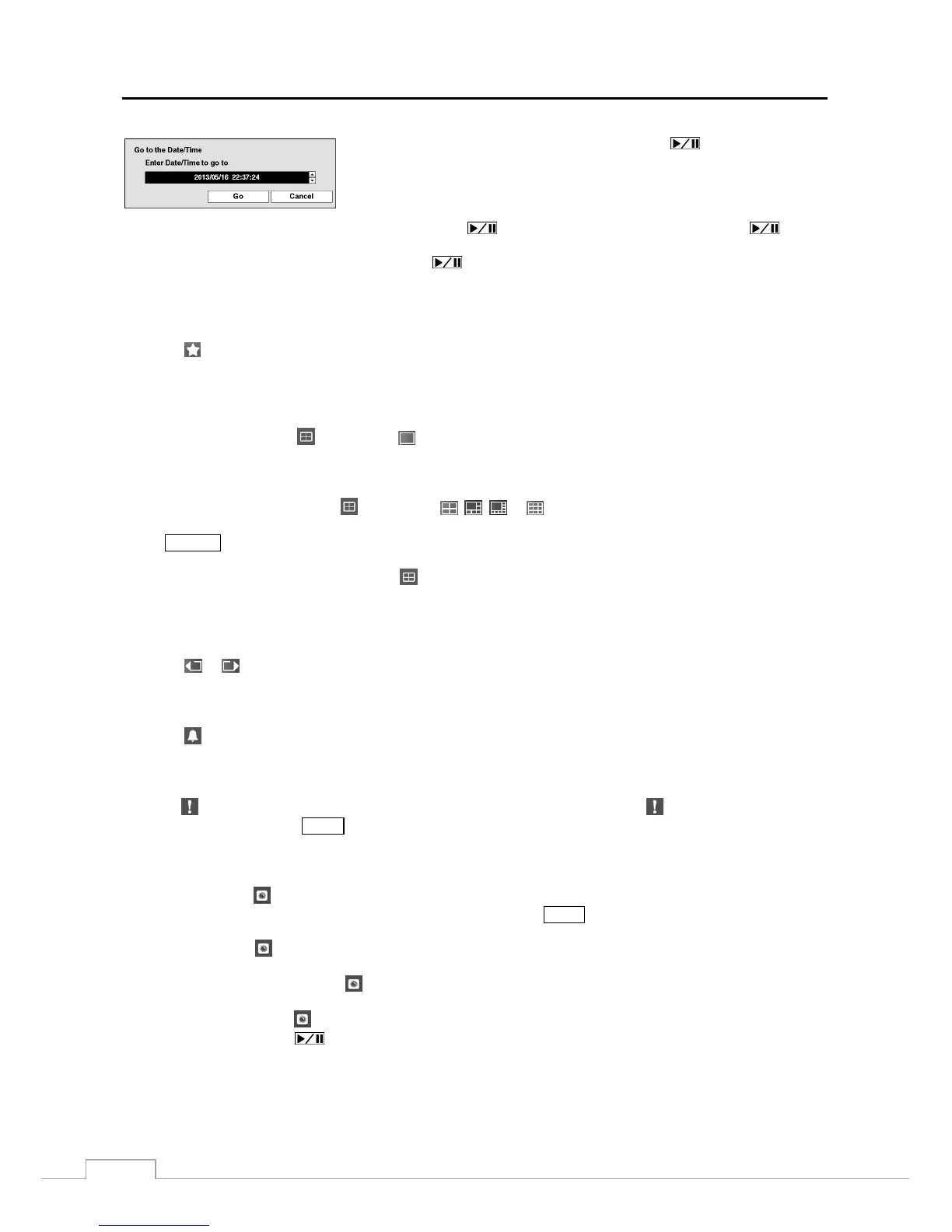 Go to the Date/Time

Enter Date/Time to go to

2013/05/16 22:37:24

Go

Cancel